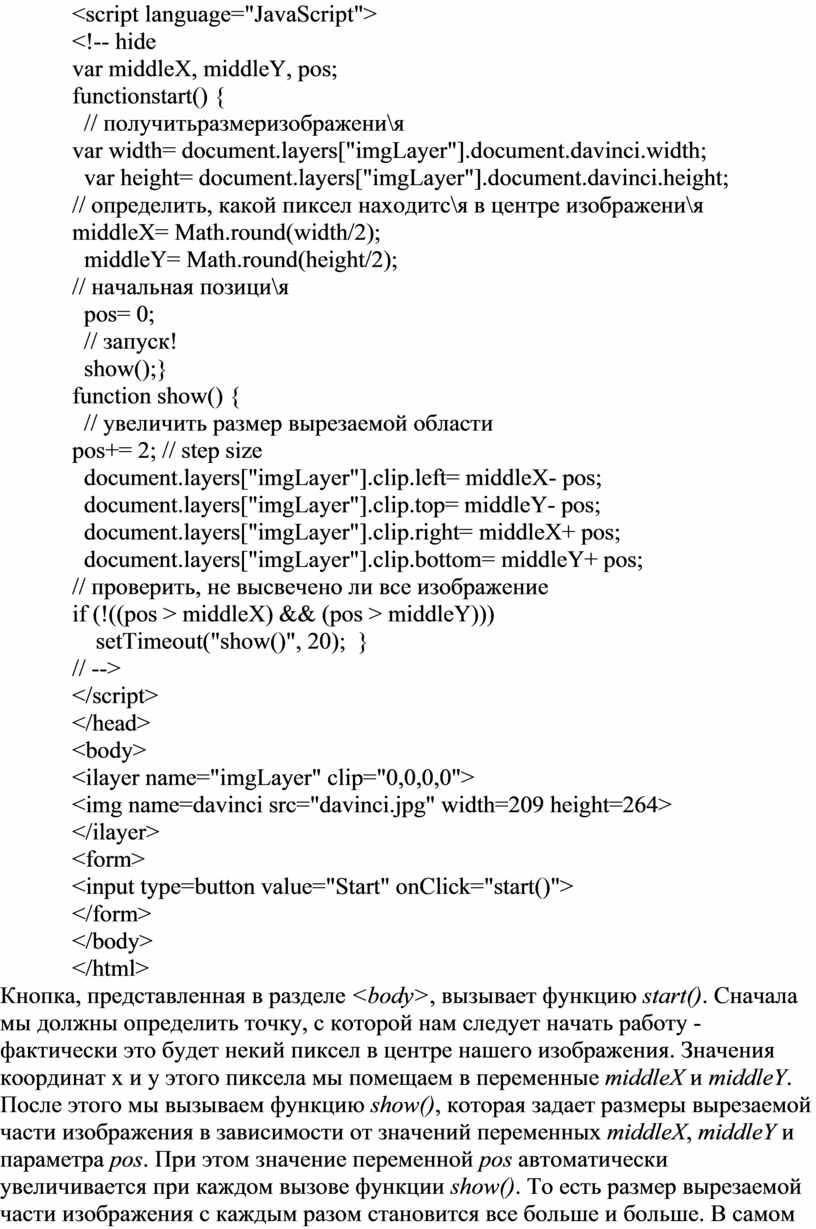 <script language="JavaScript">
<!-- hide
var middleX, middleY, pos;
functionstart() {
// получитьразмеризображени\я
var width= document.layers["imgLayer"].document.davinci.width;
var height= document.layers["imgLayer"].document.davinci.height;
// определить, какой пиксел находитс\я в центре изображени\я
middleX= Math.round(width/2);
middleY= Math.round(height/2);
// начальная позици\я
pos= 0;
// запуск!
show();}
function show() {
// увеличить размер вырезаемой области
pos+= 2; // step size
document.layers["imgLayer"].clip.left= middleX- pos;
document.layers["imgLayer"].clip.top= middleY- pos;
document.layers["imgLayer"].clip.right= middleX+ pos;
document.layers["imgLayer"].clip.bottom= middleY+ pos;
// проверить, не высвечено ли все изображение
if (!((pos > middleX) && (pos > middleY)))
setTimeout("show()", 20); }
// -->
</script>
</head>
<body>
<ilayer name="imgLayer" clip="0,0,0,0">
<img name=davinci src="davinci.jpg" width=209 height=264>
</ilayer>
<form>
<input type=button value="Start" onClick="start()">
</form>
</body>
</html>
Кнопка, представленная в разделе <body>, вызывает функцию start(). Сначала мы должны определить точку, с которой нам следует начать работу - фактически это будет некий пиксел в центре нашего изображения. Значения координат x и y этого пиксела мы помещаем в переменные middleX и middleY. После этого мы вызываем функцию show(), которая задает размеры вырезаемой части изображения в зависимости от значений переменных middleX, middleY и параметра pos. При этом значение переменной pos автоматически увеличивается при каждом вызове функции show(). То есть размер вырезаемой части изображения с каждым разом становится все больше и больше. В самом